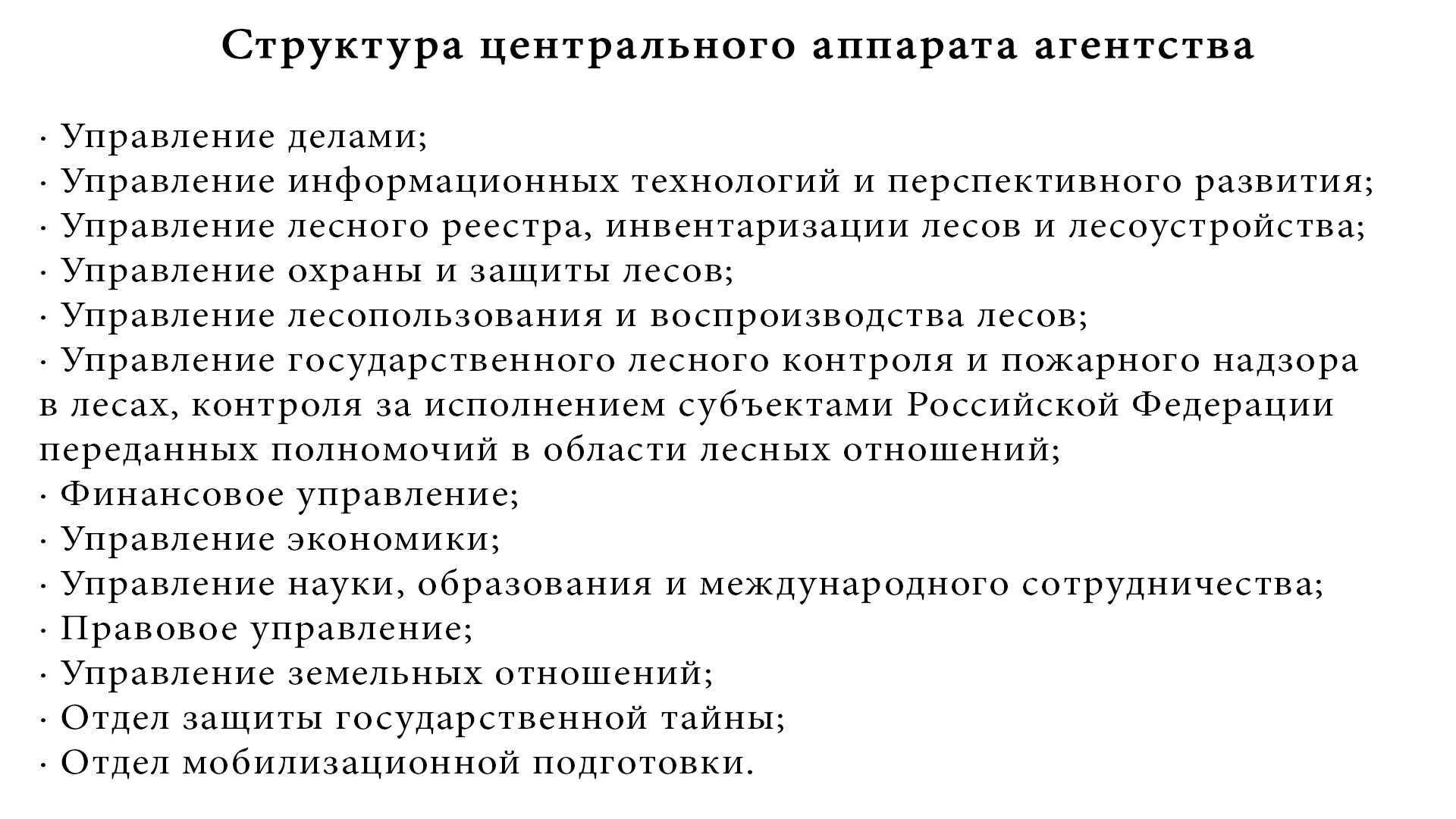 Структура центрального аппарата агентства

· Управление делами;
· Управление информационных технологий и перспективного развития;
· Управление лесного реестра, инвентаризации лесов и лесоустройства;
· Управление охраны и защиты лесов;
· Управление лесопользования и воспроизводства лесов;
· Управление государственного лесного контроля и пожарного надзора в лесах, контроля за исполнением субъектами Российской Федерации переданных полномочий в области лесных отношений;
· Финансовое управление;
· Управление экономики;
· Управление науки, образования и международного сотрудничества;
· Правовое управление;
· Управление земельных отношений;
· Отдел защиты государственной тайны;
· Отдел мобилизационной подготовки.